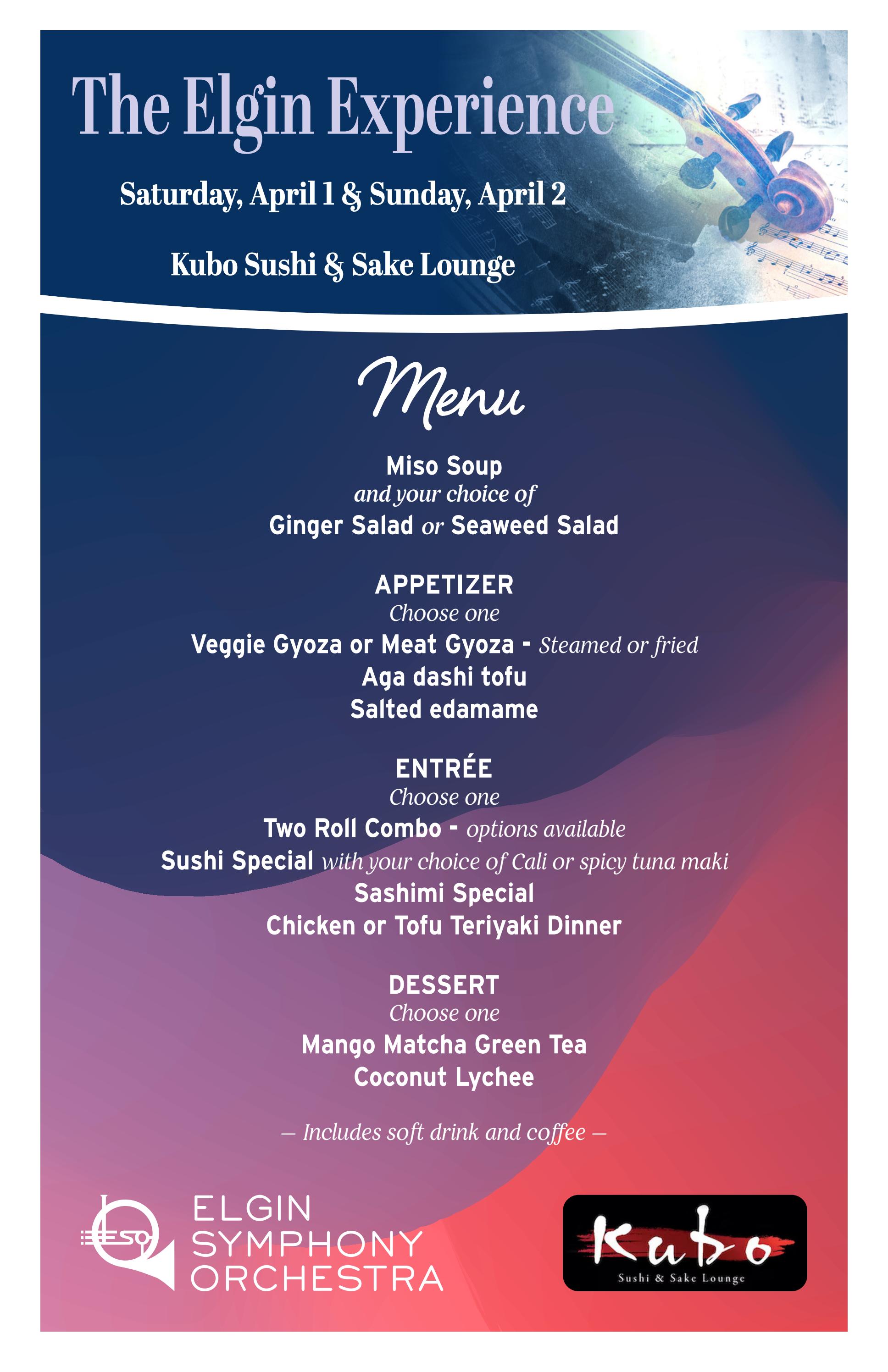 The Elgin Experience

Saturday, April 1 & Sunday, April 2

Kubo Sushi & Sake Lounge

Menu

Miso Soup
and your choice of
Ginger Salad or Seaweed Salad

APPETIZER
Choose one
Veggie Gyoza or Meat Gyoza - Steamed or fried
Aga dashi tofu
Salted edamame

ENTRÉE
Choose one
Two Roll Combo - options available
Sushi Special with your choice of Cali or spicy tuna maki
Sashimi Special
Chicken or Tofu Teriyaki Dinner

DESSERT
Choose one
Mango Matcha Green Tea
Coconut Lychee

— Includes soft drink and coffee —

ESO
ELGIN
SYMPHONY
ORCHESTRA

Kubo
Sushi & Sake Lounge